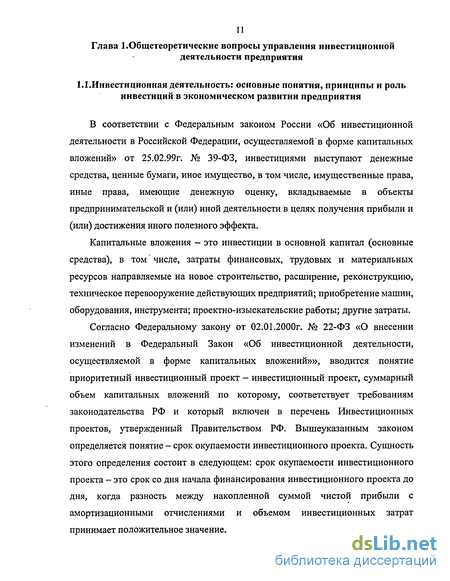 11

Глава 1.Общетеоретические вопросы управления инвестиционной деятельности предприятия

1.1.Инвестиционная деятельность: основные понятия, принципы и роль инвестиций в экономическом развитии предприятия

В соответствии с Федеральным законом России «Об инвестиционной деятельности в Российской Федерации, осуществляемой в форме капитальных вложений» от 25.02.99г. № 39-ФЗ, инвестициями выступают денежные средства, ценные бумаги, иное имущество, в том числе, имущественные права, иные права, имеющие денежную оценку, вкладываемые в объекты предпринимательской и (или) иной деятельности в целях получения прибыли и (или) достижения иного полезного эффекта.

Капитальные вложения – это инвестиции в основной капитал (основные средства), в том числе, затраты финансовых, трудовых и материальных ресурсов направляемые на новое строительство, расширение, реконструкцию, техническое перевооружение действующих предприятий; приобретение машин, оборудования, инструмента; проектно-изыскательские работы; другие затраты.

Согласно Федеральному закону от 02.01.2000г. № 22-ФЗ «О внесении изменений в Федеральный Закон «Об инвестиционной деятельности, осуществляемой в форме капитальных вложений»», вводится понятие приоритетный инвестиционный проект – инвестиционный проект, суммарный объем капитальных вложений по которому, соответствует требованиям законодательства РФ и который включен в перечень Инвестиционных проектов, утвержденный Правительством РФ. Вышеуказанным законом определяется понятие – срок окупаемости инвестиционного проекта. Сущность этого определения состоит в следующем: срок окупаемости инвестиционного проекта – это срок со дня начала финансирования инвестиционного проекта до дня, когда разность между накопленной суммой чистой прибыли с амортизационными отчислениями и объемом инвестиционных затрат принимает положительное значение.

dsLib.net
библиотека диссертаций